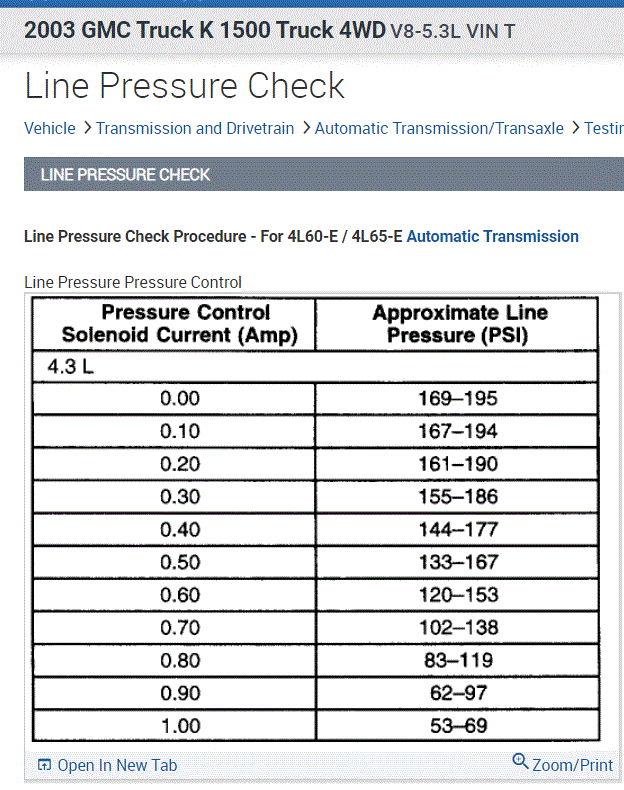 2003 GMC Truck K 1500 Truck 4WD V8-5.3L VIN T

Line Pressure Check

Vehicle > Transmission and Drivetrain > Automatic Transmission/Transaxle > Testin

LINE PRESSURE CHECK

Line Pressure Check Procedure - For 4L60-E / 4L65-E Automatic Transmission

Line Pressure Pressure Control

| Pressure Control Solenoid Current (Amp) | Approximate Line Pressure (PSI) |
|---|---|
| 4.3 L | |
| 0.00 | 169–195 |
| 0.10 | 167–194 |
| 0.20 | 161–190 |
| 0.30 | 155–186 |
| 0.40 | 144–177 |
| 0.50 | 133–167 |
| 0.60 | 120–153 |
| 0.70 | 102–138 |
| 0.80 | 83–119 |
| 0.90 | 62–97 |
| 1.00 | 53–69 |

Open In New Tab

Zoom/Print